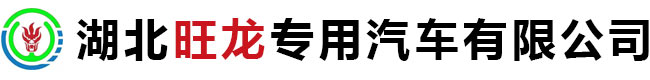 湖北旺龙专用汽车有限公司